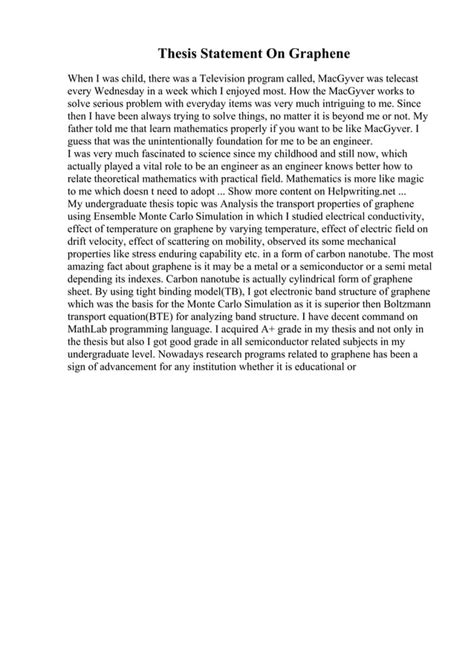 Thesis Statement On Graphene

When I was child, there was a Television program called, MacGyver was telecast every Wednesday in a week which I enjoyed most. How the MacGyver works to solve serious problem with everyday items was very much intriguing to me. Since then I have been always trying to solve things, no matter it is beyond me or not. My father told me that learn mathematics properly if you want to be like MacGyver. I guess that was the unintentionally foundation for me to be an engineer.
I was very much fascinated to science since my childhood and still now, which actually played a vital role to be an engineer as an engineer knows better how to relate theoretical mathematics with practical field. Mathematics is more like magic to me which doesn t need to adopt ... Show more content on Helpwriting.net ...
My undergraduate thesis topic was Analysis the transport properties of graphene using Ensemble Monte Carlo Simulation in which I studied electrical conductivity, effect of temperature on graphene by varying temperature, effect of electric field on drift velocity, effect of scattering on mobility, observed its some mechanical properties like stress enduring capability etc. in a form of carbon nanotube. The most amazing fact about graphene is it may be a metal or a semiconductor or a semi metal depending its indexes. Carbon nanotube is actually cylindrical form of graphene sheet. By using tight binding model(TB), I got electronic band structure of graphene which was the basis for the Monte Carlo Simulation as it is superior then Boltzmann transport equation(BTE) for analyzing band structure. I have decent command on MathLab programming language. I acquired A+ grade in my thesis and not only in the thesis but also I got good grade in all semiconductor related subjects in my undergraduate level. Nowadays research programs related to graphene has been a sign of advancement for any institution whether it is educational or